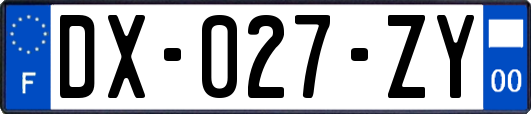 F

DX-027-ZY

00